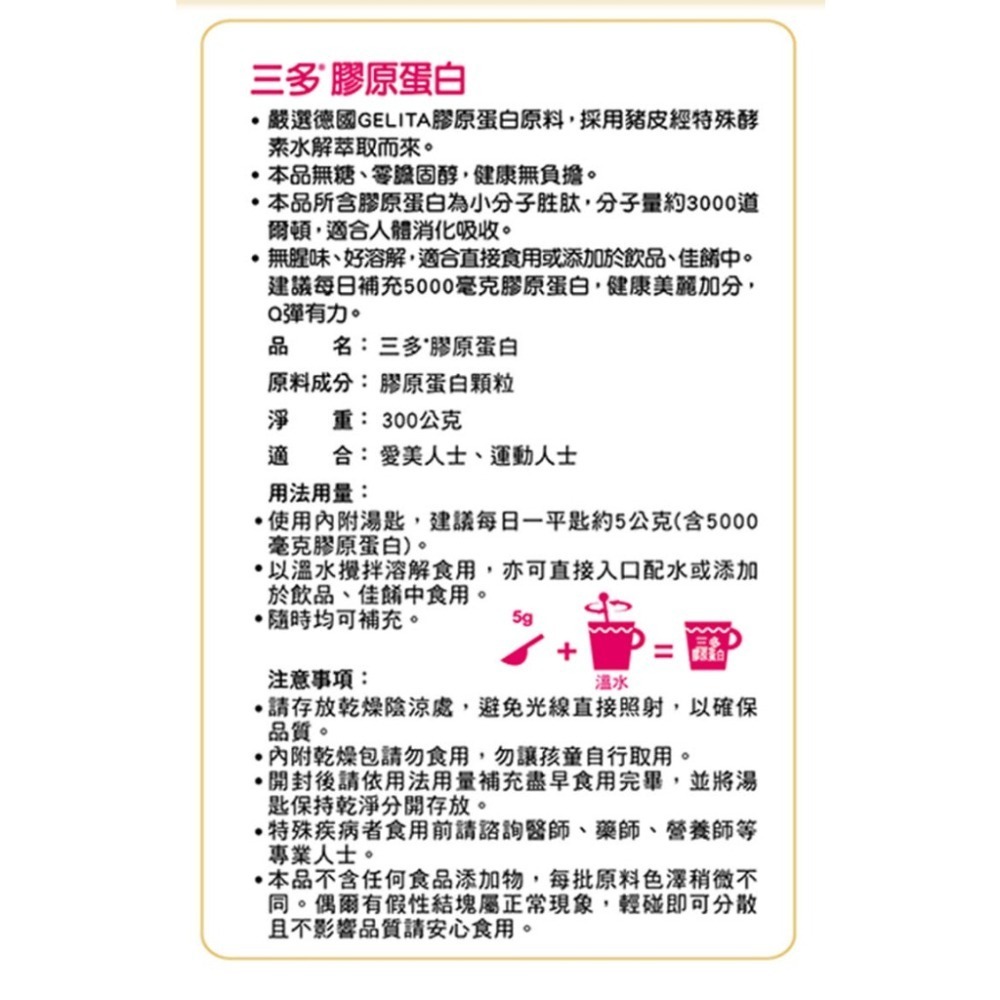 三多® 膠原蛋白

• 嚴選德國GELITA膠原蛋白原料，採用豬皮經特殊酵素水解萃取而來。
• 本品無糖、零膽固醇，健康無負擔。
• 本品所含膠原蛋白為小分子胜肽，分子量約3000道爾頓，適合人體消化吸收。
• 無腥味、好溶解，適合直接食用或添加於飲品、佳餚中。建議每日補充5000毫克膠原蛋白，健康美麗加分，Q彈有力。

品　　名：三多®膠原蛋白
原料成分：膠原蛋白顆粒
淨　　重：300公克
適　　合：愛美人士、運動人士

用法用量：
• 使用內附湯匙，建議每日一平匙約5公克(含5000毫克膠原蛋白)。
• 以溫水攪拌溶解食用，亦可直接入口配水或添加於飲品、佳餚中食用。
• 隨時均可補充。

5g + 溫水 = 三多 膠原蛋白

注意事項：
• 請存放乾燥陰涼處，避免光線直接照射，以確保品質。
• 內附乾燥包請勿食用，勿讓孩童自行取用。
• 開封後請依用法用量補充盡早食用完畢，並將湯匙保持乾淨分開存放。
• 特殊疾病者食用前請諮詢醫師、藥師、營養師等專業人士。
• 本品不含任何食品添加物，每批原料色澤稍微不同。偶爾有假性結塊屬正常現象，輕碰即可分散且不影響品質請安心食用。